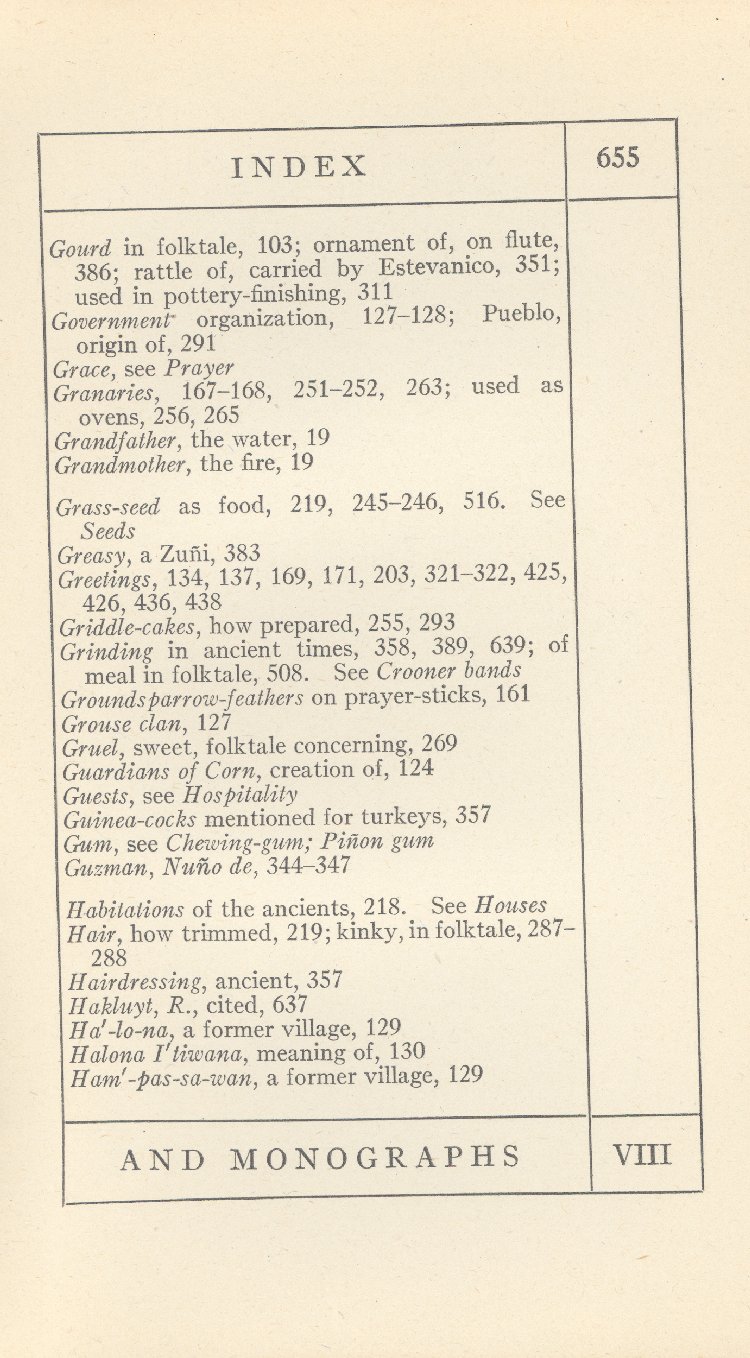 INDEX

655

Gourd in folktale, 103; ornament of, on flute, 386; rattle of, carried by Estevanico, 351; used in pottery-finishing, 311
Government organization, 127–128; Pueblo, origin of, 291
Grace, see Prayer
Granaries, 167–168, 251–252, 263; used as ovens, 256, 265
Grandfather, the water, 19
Grandmother, the fire, 19

Grass-seed as food, 219, 245–246, 516. See Seeds
Greasy, a Zuñi, 383
Greetings, 134, 137, 169, 171, 203, 321–322, 425, 426, 436, 438
Griddle-cakes, how prepared, 255, 293
Grinding in ancient times, 358, 389, 639; of meal in folktale, 508. See Crooner bands
Groundsparrow-feathers on prayer-sticks, 161
Grouse clan, 127
Gruel, sweet, folktale concerning, 269
Guardians of Corn, creation of, 124
Guests, see Hospitality
Guinea-cocks mentioned for turkeys, 357
Gum, see Chewing-gum; Piñon gum
Guzman, Nuño de, 344–347

Habitations of the ancients, 218. See Houses
Hair, how trimmed, 219; kinky, in folktale, 287–288
Hairdressing, ancient, 357
Hakluyt, R., cited, 637
Ha'-lo-na, a former village, 129
Halona I'tiwana, meaning of, 130
Ham'-pas-sa-wan, a former village, 129

AND MONOGRAPHS

VIII